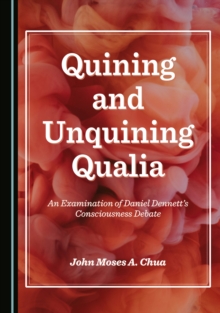 Quining and Unquining Qualia

An Examination of Daniel Dennett's Consciousness Debate

John Moses A. Chua